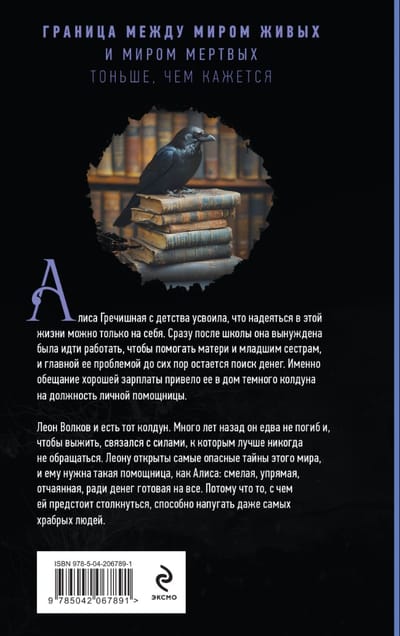 ГРАНИЦА МЕЖДУ МИРОМ ЖИВЫХ
И МИРОМ МЕРТВЫХ
ТОНЬШЕ, ЧЕМ КАЖЕТСЯ

Алиса Гречишная с детства усвоила, что надеяться в этой жизни можно только на себя. Сразу после школы она вынуждена была идти работать, чтобы помогать матери и младшим сестрам, и главной ее проблемой до сих пор остается поиск денег. Именно обещание хорошей зарплаты привело ее в дом темного колдуна на должность личной помощницы.

Леон Волков и есть тот колдун. Много лет назад он едва не погиб и, чтобы выжить, связался с силами, к которым лучше никогда не обращаться. Леону открыты самые опасные тайны этого мира, и ему нужна такая помощница, как Алиса: смелая, упрямая, отчаянная, ради денег готовая на все. Потому что то, с чем ей предстоит столкнуться, способно напугать даже самых храбрых людей.

ISBN 978-5-04-206789-1

9 785042 067891 >

ЭКСМО